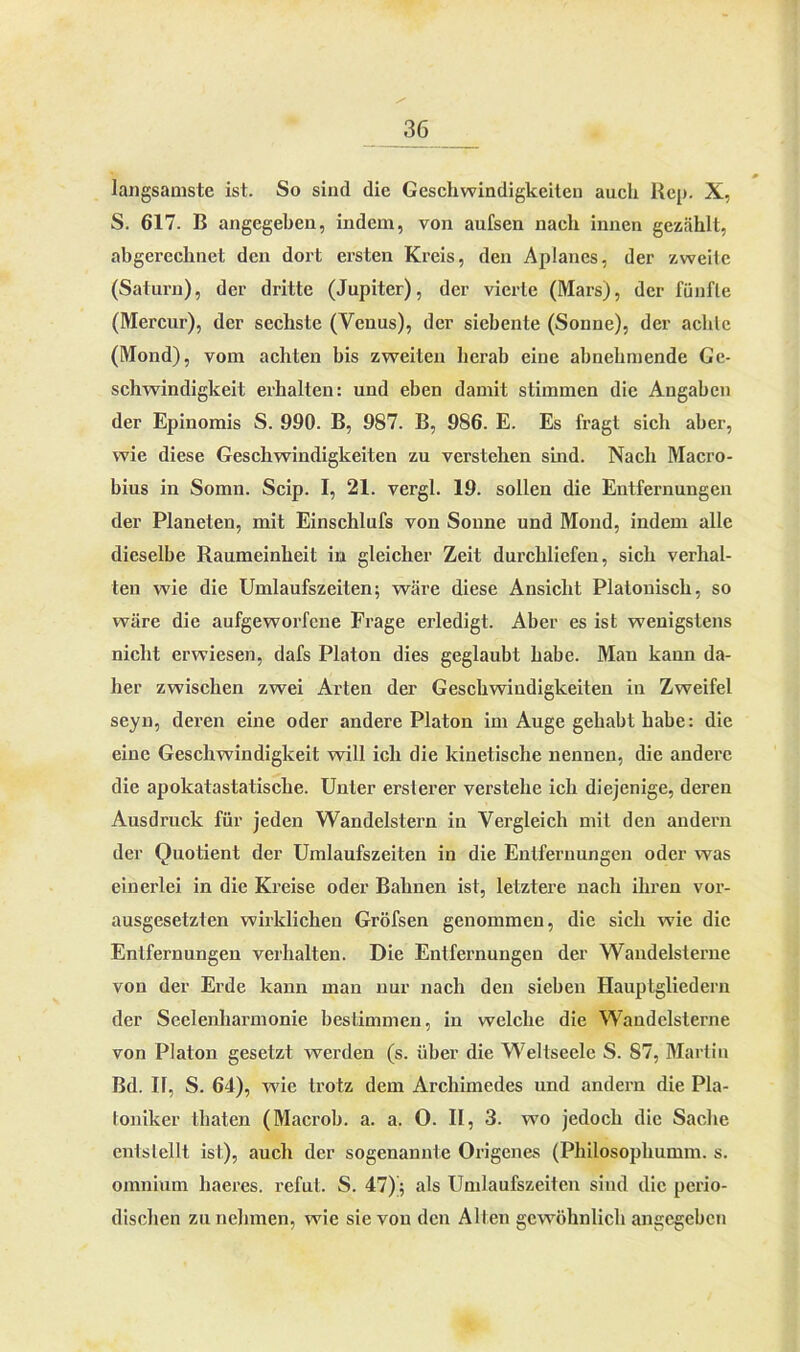 36

langsamste ist. So sind die Geschwindigkeiten auch Rep. X, S. 617. B angegeben, indem, von aufsen nach innen gezählt, abgerechnet den dort ersten Kreis, den Aplanes, der zweite (Saturn), der dritte (Jupiter), der vierte (Mars), der fünfte (Mercur), der sechste (Venus), der siebente (Sonne), der achte (Mond), vom achten bis zweiten herab eine abnehmende Geschwindigkeit erhalten: und eben damit stimmen die Angaben der Epinomis S. 990. B, 987. B, 986. E. Es fragt sich aber, wie diese Geschwindigkeiten zu verstehen sind. Nach Macrobius in Somn. Scip. I, 21. vergl. 19. sollen die Entfernungen der Planeten, mit Einschlufs von Sonne und Mond, indem alle dieselbe Raumeinheit in gleicher Zeit durchliefen, sich verhalten wie die Umlaufszeiten; wäre diese Ansicht Platonisch, so wäre die aufgeworfene Frage erledigt. Aber es ist wenigstens nicht erwiesen, dafs Platon dies geglaubt habe. Man kann daher zwischen zwei Arten der Geschwindigkeiten in Zweifel seyn, deren eine oder andere Platon im Auge gehabt habe: die eine Geschwindigkeit will ich die kinetische nennen, die andere die apokatastatische. Unter ersterer verstehe ich diejenige, deren Ausdruck für jeden Wandelstern in Vergleich mit den andern der Quotient der Umlaufszeiten in die Entfernungen oder was einerlei in die Kreise oder Bahnen ist, letztere nach ihren vorausgesetzten wirklichen Gröfsen genommen, die sich wie die Entfernungen verhalten. Die Entfernungen der Wandelsterne von der Erde kann man nur nach den sieben Hauptgliedern der Seelenharmonie bestimmen, in welche die Wandelsterne von Platon gesetzt werden (s. über die Weltseele S. 87, Martin Bd. II, S. 64), wie trotz dem Archimedes und andern die Platoniker thaten (Macrob. a. a. O. II, 3. wo jedoch die Sache entstellt ist), auch der sogenannte Origenes (Philosophumm. s. omnium haeres. refut. S. 47); als Umlaufszeiten sind die periodischen zu nehmen, wie sie von den Alten gewöhnlich angegeben